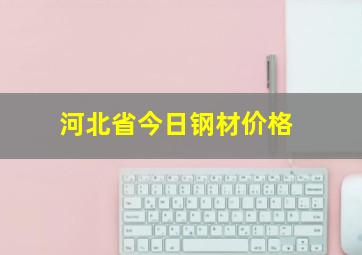 河北省今日钢材价格